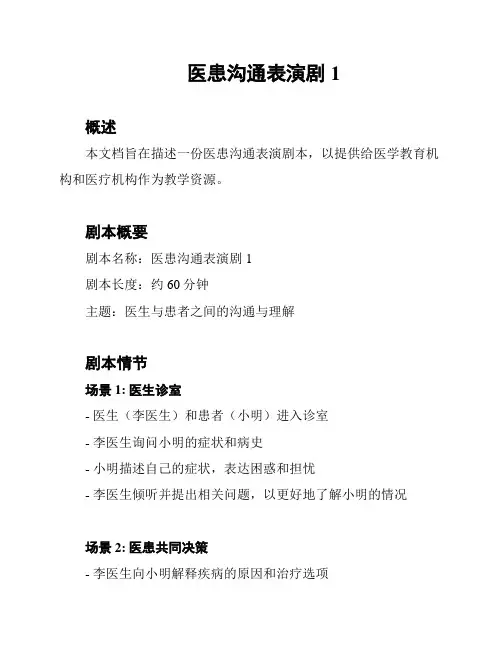 医患沟通表演剧 1

概述

本文档旨在描述一份医患沟通表演剧本，以提供给医学教育机构和医疗机构作为教学资源。

剧本概要

剧本名称：医患沟通表演剧 1

剧本长度：约 60 分钟

主题：医生与患者之间的沟通与理解

剧本情节

场景 1: 医生诊室

- 医生（李医生）和患者（小明）进入诊室

- 李医生询问小明的症状和病史

- 小明描述自己的症状，表达困惑和担忧

- 李医生倾听并提出相关问题，以更好地了解小明的情况

场景 2: 医患共同决策

- 李医生向小明解释疾病的原因和治疗选项